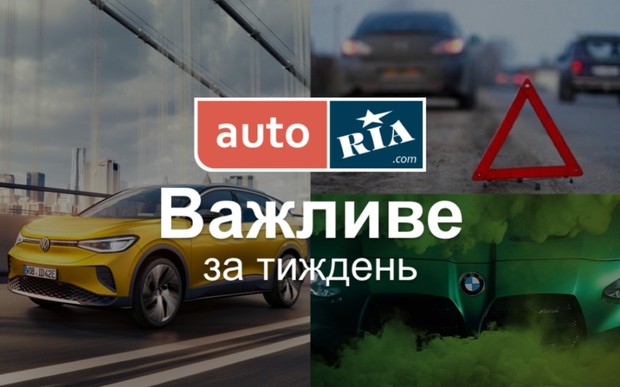 auto RIA .com

Важливе
за тиждень

WOB ID42E